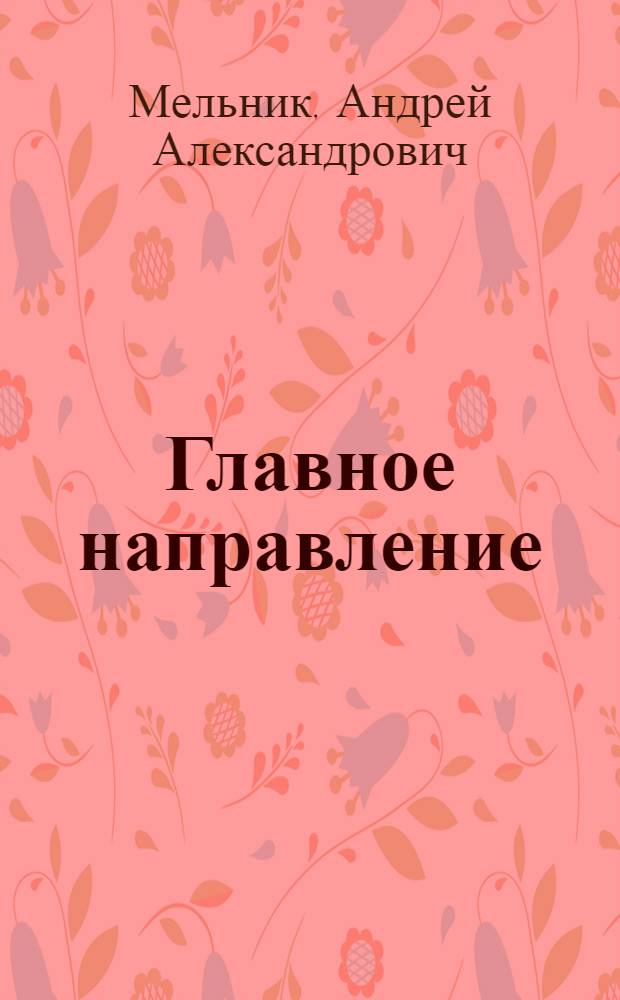 Мельник, Андрей Александрович

Главное направление